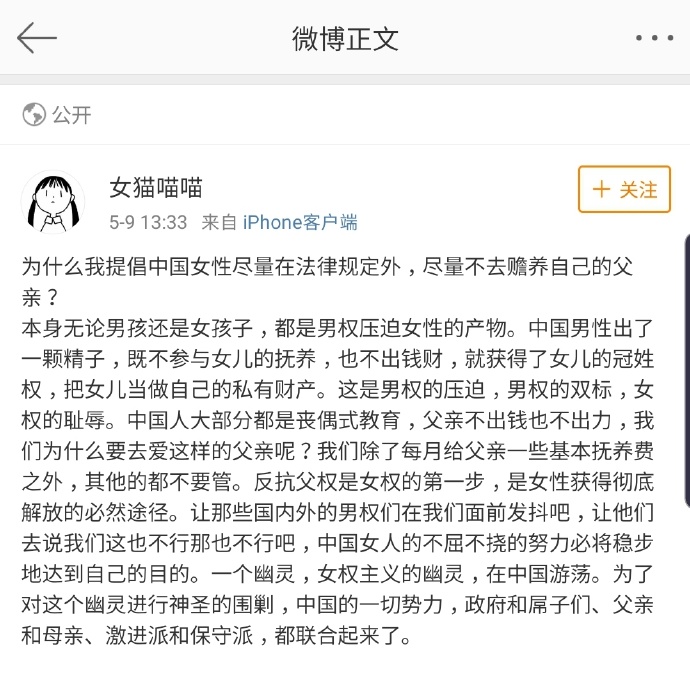 微博正文

公开

女猫喵喵
5-9 13:33 来自 iPhone客户端

＋ 关注

为什么我提倡中国女性尽量在法律规定外，尽量不去赡养自己的父亲？
本身无论男孩还是女孩子，都是男权压迫女性的产物。中国男性出了一颗精子，既不参与女儿的抚养，也不出钱财，就获得了女儿的冠姓权，把女儿当做自己的私有财产。这是男权的压迫，男权的双标，女权的耻辱。中国人大部分都是丧偶式教育，父亲不出钱也不出力，我们为什么要去爱这样的父亲呢？我们除了每月给父亲一些基本抚养费之外，其他的都不要管。反抗父权是女权的第一步，是女性获得彻底解放的必然途径。让那些国内外的男权们在我们面前发抖吧，让他们去说我们这也不行那也不行吧，中国女人的不屈不挠的努力必将稳步地达到自己的目的。一个幽灵，女权主义的幽灵，在中国游荡。为了对这个幽灵进行神圣的围剿，中国的一切势力，政府和屌子们、父亲和母亲、激进派和保守派，都联合起来了。